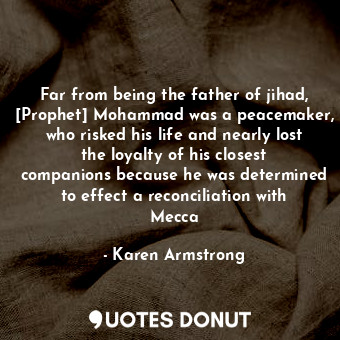 Far from being the father of jihad, [Prophet] Mohammad was a peacemaker, who risked his life and nearly lost the loyalty of his closest companions because he was determined to effect a reconciliation with Mecca

- Karen Armstrong

QUOTES DONUT